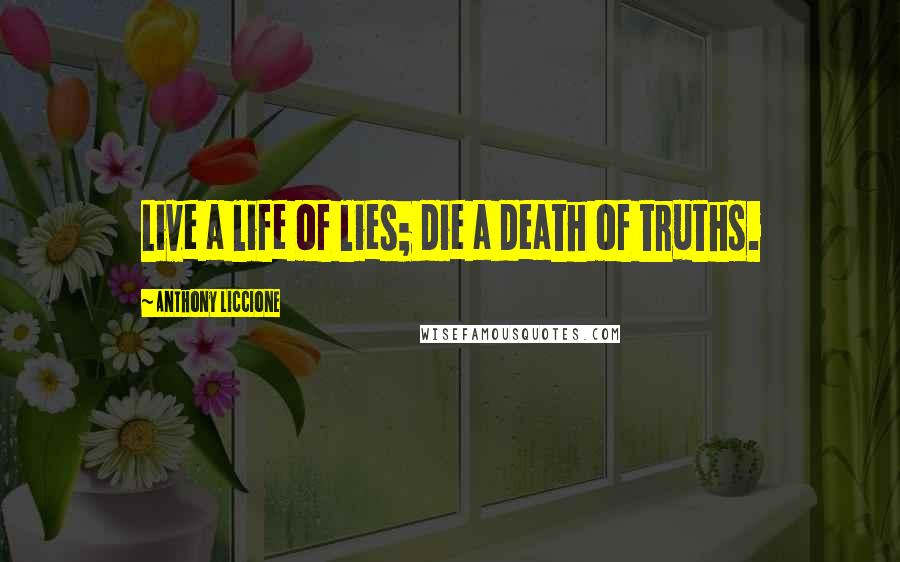 LIVE A LIFE OF LIES; DIE A DEATH OF TRUTHS.

~ ANTHONY LICCIONE

WISEFAMOUSQUOTES.COM